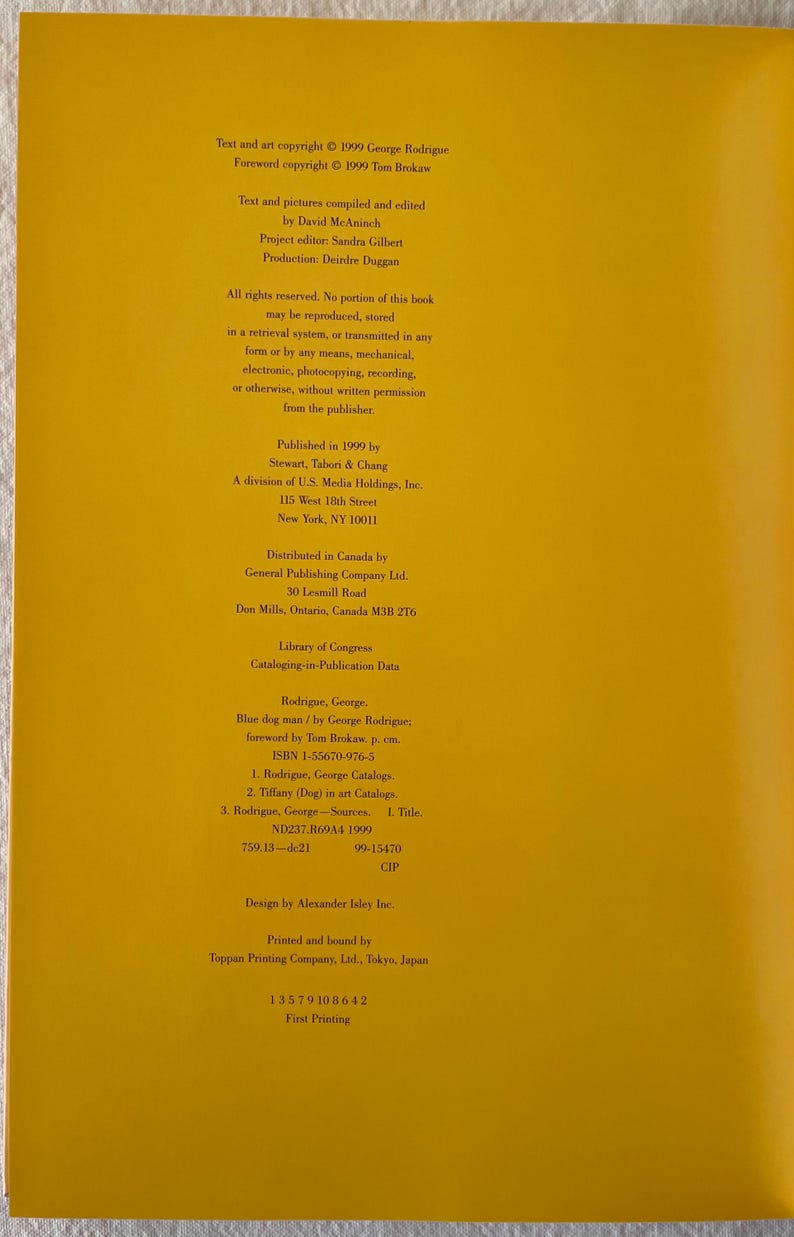 Text and art copyright © 1999 George Rodrigue
Foreword copyright © 1999 Tom Brokaw

Text and pictures compiled and edited
by David McAninch
Project editor: Sandra Gilbert
Production: Deirdre Duggan

All rights reserved. No portion of this book may be reproduced, stored in a retrieval system, or transmitted in any form or by any means, mechanical, electronic, photocopying, recording, or otherwise, without written permission from the publisher.

Published in 1999 by
Stewart, Tabori & Chang
A division of U.S. Media Holdings, Inc.
115 West 18th Street
New York, NY 10011

Distributed in Canada by
General Publishing Company Ltd.
30 Lesmill Road
Don Mills, Ontario, Canada M3B 2T6

Library of Congress
Cataloging-in-Publication Data

Rodrigue, George.
Blue dog man / by George Rodrigue;
foreword by Tom Brokaw. p. cm.
ISBN 1-55670-976-5
1. Rodrigue, George Catalogs.
2. Tiffany (Dog) in art Catalogs.
3. Rodrigue, George—Sources. I. Title.
ND237.R69A4 1999
759.13—dc21 99-15470
CIP

Design by Alexander Isley Inc.

Printed and bound by
Toppan Printing Company, Ltd., Tokyo, Japan

1 3 5 7 9 10 8 6 4 2
First Printing